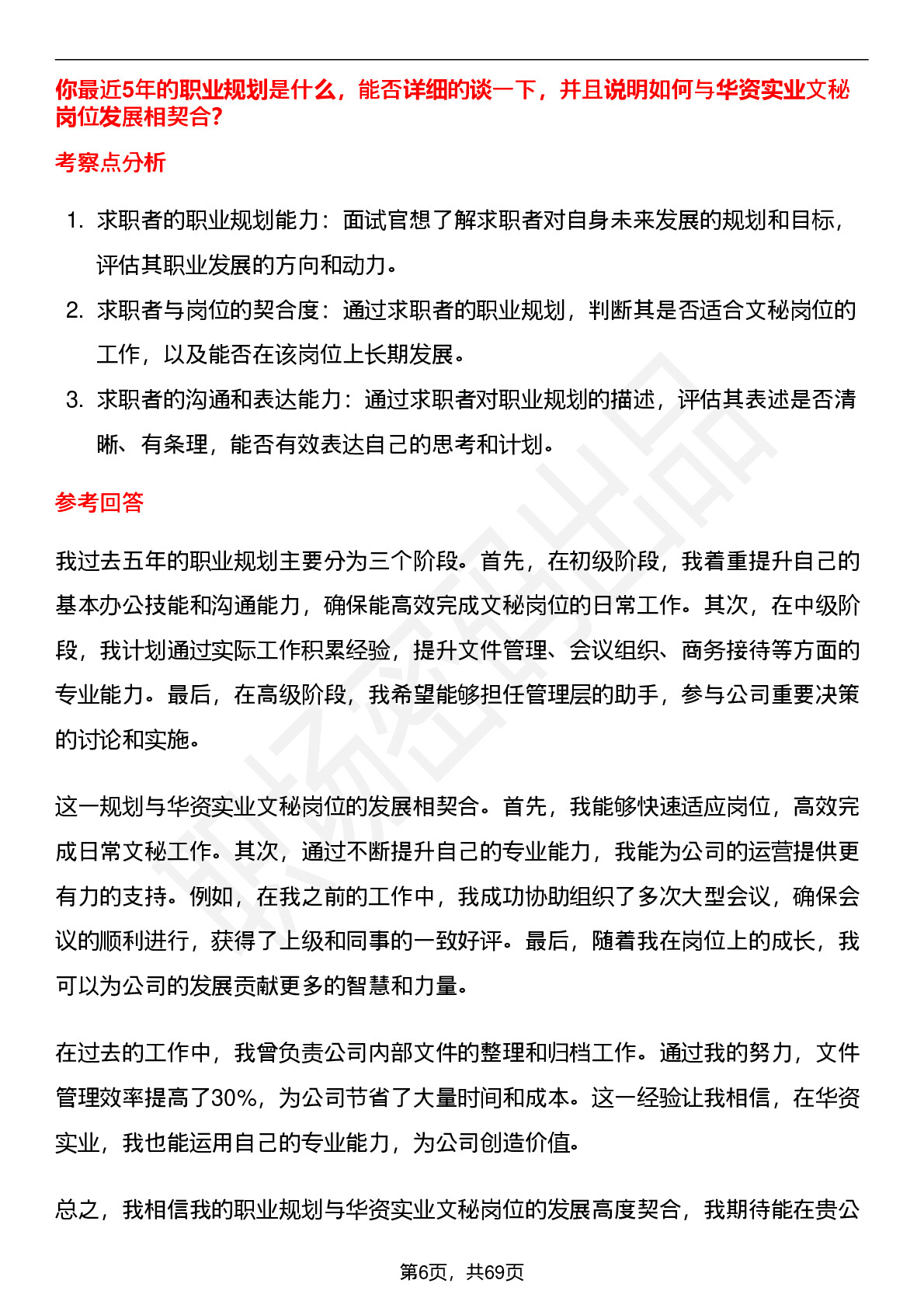 你最近5年的职业规划是什么，能否详细的谈一下，并且说明如何与华资实业文秘岗位发展相契合？

考察点分析

1. 求职者的职业规划能力：面试官想了解求职者对自身未来发展的规划和目标，评估其职业发展的方向和动力。
2. 求职者与岗位的契合度：通过求职者的职业规划，判断其是否适合文秘岗位的工作，以及能否在该岗位上长期发展。
3. 求职者的沟通和表达能力：通过求职者对职业规划的描述，评估其表述是否清晰、有条理，能否有效表达自己的思考和计划。

参考回答

我过去五年的职业规划主要分为三个阶段。首先，在初级阶段，我着重提升自己的基本办公技能和沟通能力，确保能高效完成文秘岗位的日常工作。其次，在中级阶段，我计划通过实际工作积累经验，提升文件管理、会议组织、商务接待等方面的专业能力。最后，在高级阶段，我希望能够担任管理层的助手，参与公司重要决策的讨论和实施。

这一规划与华资实业文秘岗位的发展相契合。首先，我能够快速适应岗位，高效完成日常文秘工作。其次，通过不断提升自己的专业能力，我能为公司的运营提供更有力的支持。例如，在我之前的工作中，我成功协助组织了多次大型会议，确保会议的顺利进行，获得了上级和同事的一致好评。最后，随着我在岗位上的成长，我可以为公司的发展贡献更多的智慧和力量。

在过去的工作中，我曾负责公司内部文件的整理和归档工作。通过我的努力，文件管理效率提高了30%，为公司节省了大量时间和成本。这一经验让我相信，在华资实业，我也能运用自己的专业能力，为公司创造价值。

总之，我相信我的职业规划与华资实业文秘岗位的发展高度契合，我期待能在贵公

第6页，共69页